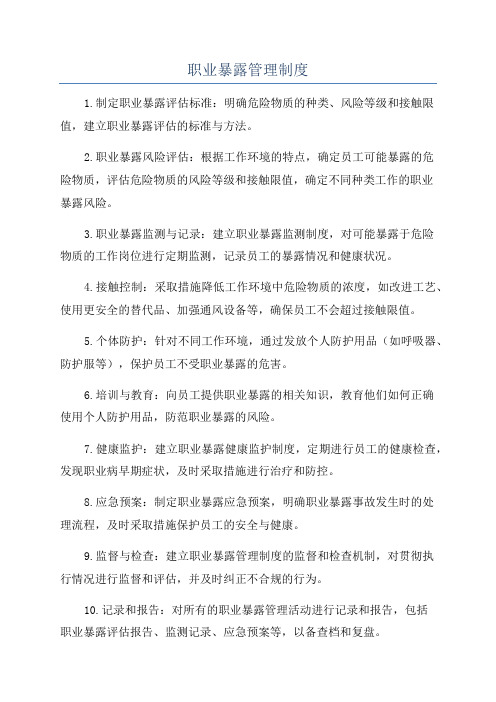 职业暴露管理制度

1.制定职业暴露评估标准：明确危险物质的种类、风险等级和接触限值，建立职业暴露评估的标准与方法。

2.职业暴露风险评估：根据工作环境的特点，确定员工可能暴露的危险物质，评估危险物质的风险等级和接触限值，确定不同种类工作的职业暴露风险。

3.职业暴露监测与记录：建立职业暴露监测制度，对可能暴露于危险物质的工作岗位进行定期监测，记录员工的暴露情况和健康状况。

4.接触控制：采取措施降低工作环境中危险物质的浓度，如改进工艺、使用更安全的替代品、加强通风设备等，确保员工不会超过接触限值。

5.个体防护：针对不同工作环境，通过发放个人防护用品（如呼吸器、防护服等），保护员工不受职业暴露的危害。

6.培训与教育：向员工提供职业暴露的相关知识，教育他们如何正确使用个人防护用品，防范职业暴露的风险。

7.健康监护：建立职业暴露健康监护制度，定期进行员工的健康检查，发现职业病早期症状，及时采取措施进行治疗和防控。

8.应急预案：制定职业暴露应急预案，明确职业暴露事故发生时的处理流程，及时采取措施保护员工的安全与健康。

9.监督与检查：建立职业暴露管理制度的监督和检查机制，对贯彻执行情况进行监督和评估，并及时纠正不合规的行为。

10.记录和报告：对所有的职业暴露管理活动进行记录和报告，包括职业暴露评估报告、监测记录、应急预案等，以备查档和复盘。